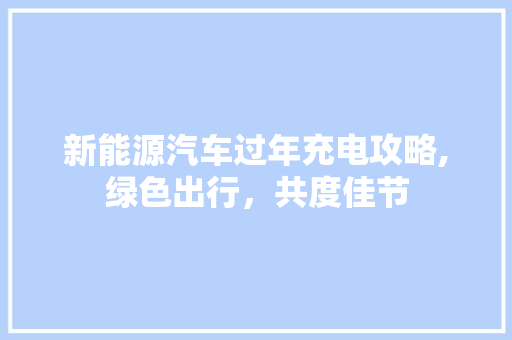 新能源汽车过年充电攻略,绿色出行，共度佳节